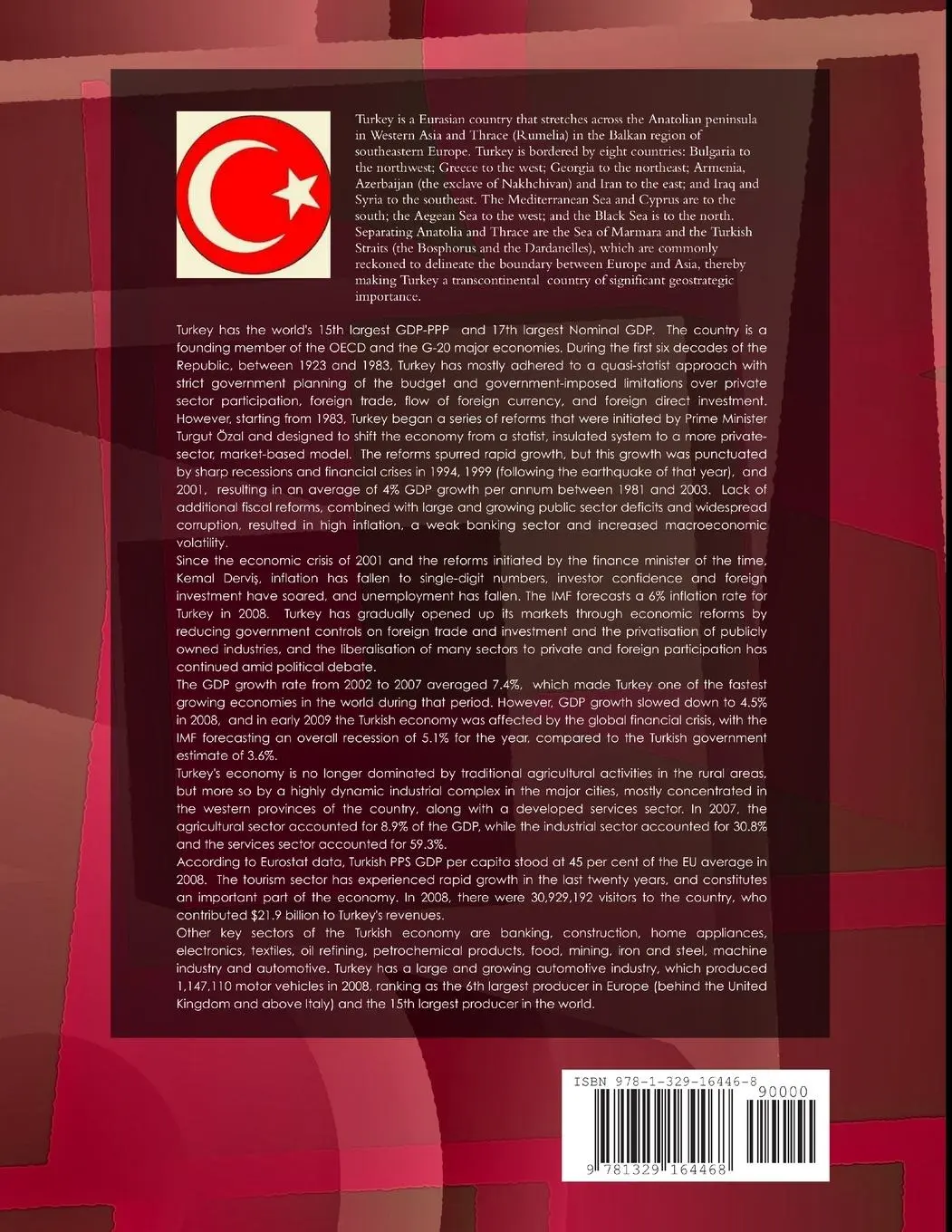 Turkey is a Eurasian country that stretches across the Anatolian peninsula in Western Asia and Thrace (Rumelia) in the Balkan region of southeastern Europe. Turkey is bordered by eight countries: Bulgaria to the northwest; Greece to the west; Georgia to the northeast; Armenia, Azerbaijan (the exclave of Nakhchivan) and Iran to the east; and Iraq and Syria to the southeast. The Mediterranean Sea and Cyprus are to the south; the Aegean Sea to the west; and the Black Sea is to the north. Separating Anatolia and Thrace are the Sea of Marmara and the Turkish Straits (the Bosphorus and the Dardanelles), which are commonly reckoned to delineate the boundary between Europe and Asia, thereby making Turkey a transcontinental country of significant geostrategic importance.

Turkey has the world's 15th largest GDP-PPP and 17th largest Nominal GDP. The country is a founding member of the OECD and the G-20 major economies. During the first six decades of the Republic, between 1923 and 1983, Turkey has mostly adhered to a quasi-statist approach with strict government planning of the budget and government-imposed limitations over private sector participation, foreign trade, flow of foreign currency, and foreign direct investment. However, starting from 1983, Turkey began a series of reforms that were initiated by Prime Minister Turgut Özal and designed to shift the economy from a statist, insulated system to a more private-sector, market-based model. The reforms spurred rapid growth, but this growth was punctuated by sharp recessions and financial crises in 1994, 1999 (following the earthquake of that year), and 2001, resulting in an average of 4% GDP growth per annum between 1981 and 2003. Lack of additional fiscal reforms, combined with large and growing public sector deficits and widespread corruption, resulted in high inflation, a weak banking sector and increased macroeconomic volatility.
Since the economic crisis of 2001 and the reforms initiated by the finance minister of the time, Kemal Derviş, inflation has fallen to single-digit numbers, investor confidence and foreign investment have soared, and unemployment has fallen. The IMF forecasts a 6% inflation rate for Turkey in 2008. Turkey has gradually opened up its markets through economic reforms by reducing government controls on foreign trade and investment and the privatisation of publicly owned industries, and the liberalisation of many sectors to private and foreign participation has continued amid political debate.
The GDP growth rate from 2002 to 2007 averaged 7.4%, which made Turkey one of the fastest growing economies in the world during that period. However, GDP growth slowed down to 4.5% in 2008, and in early 2009 the Turkish economy was affected by the global financial crisis, with the IMF forecasting an overall recession of 5.1% for the year, compared to the Turkish government estimate of 3.6%.
Turkey's economy is no longer dominated by traditional agricultural activities in the rural areas, but more so by a highly dynamic industrial complex in the major cities, mostly concentrated in the western provinces of the country, along with a developed services sector. In 2007, the agricultural sector accounted for 8.9% of the GDP, while the industrial sector accounted for 30.8% and the services sector accounted for 59.3%.
According to Eurostat data, Turkish PPS GDP per capita stood at 45 per cent of the EU average in 2008. The tourism sector has experienced rapid growth in the last twenty years, and constitutes an important part of the economy. In 2008, there were 30,929,192 visitors to the country, who contributed $21.9 billion to Turkey's revenues.
Other key sectors of the Turkish economy are banking, construction, home appliances, electronics, textiles, oil refining, petrochemical products, food, mining, iron and steel, machine industry and automotive. Turkey has a large and growing automotive industry, which produced 1,147,110 motor vehicles in 2008, ranking as the 6th largest producer in Europe (behind the United Kingdom and above Italy) and the 15th largest producer in the world.

ISBN 978-1-329-16446-8
90000
9 781329 164468